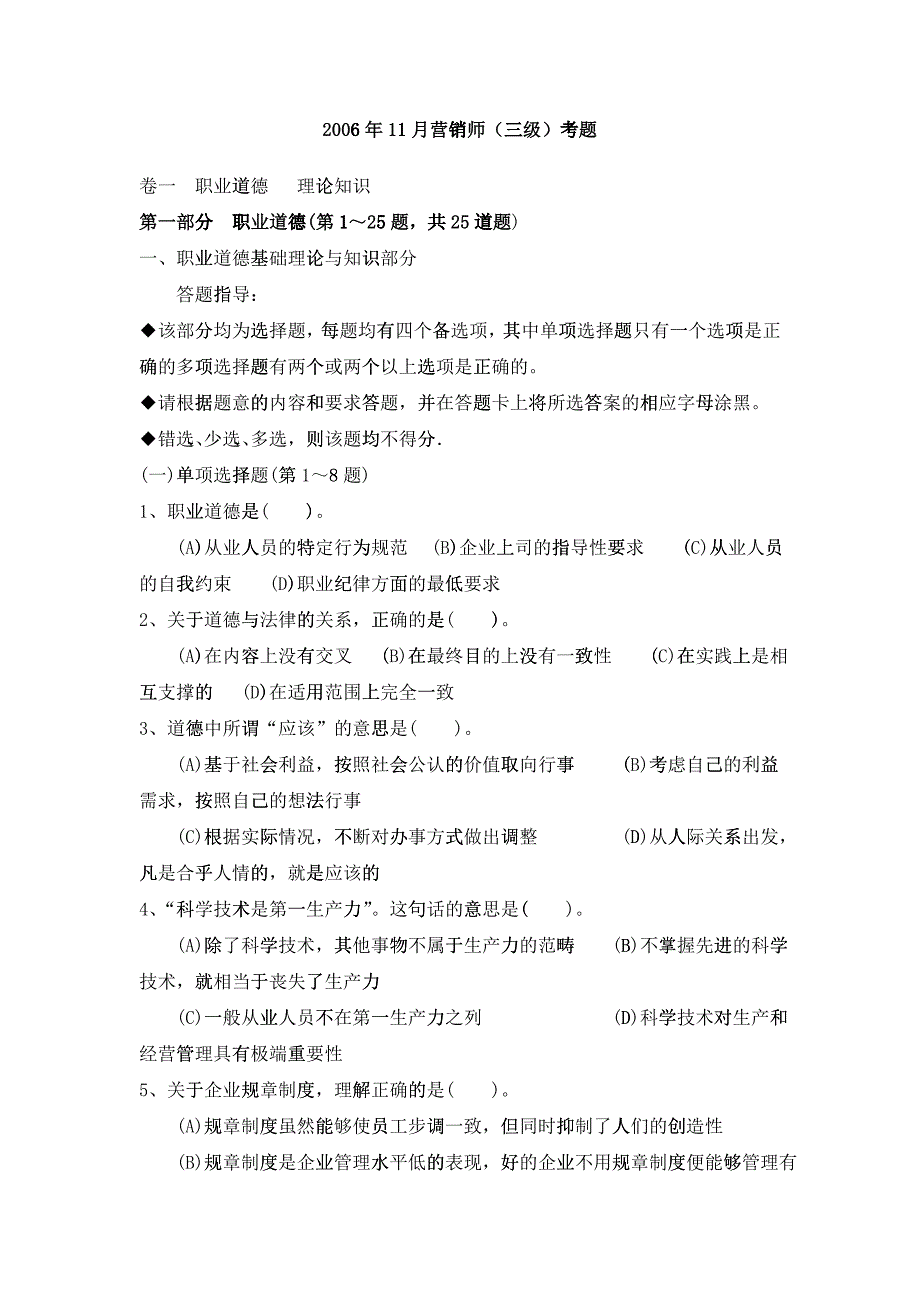 2006年11月营销师（三级）考题

卷一　职业道德　　理论知识

第一部分　职业道德(第1～25题，共25道题)

一、职业道德基础理论与知识部分

答题指导：

◆该部分均为选择题，每题均有四个备选项，其中单项选择题只有一个选项是正确的多项选择题有两个或两个以上选项是正确的。

◆请根据题意的内容和要求答题，并在答题卡上将所选答案的相应字母涂黑。

◆错选、少选、多选，则该题均不得分.

(一)单项选择题(第1～8题)

1、职业道德是(　　)。

(A)从业人员的特定行为规范　(B)企业上司的指导性要求　(C)从业人员的自我约束　(D)职业纪律方面的最低要求

2、关于道德与法律的关系，正确的是(　　)。

(A)在内容上没有交叉　(B)在最终目的上没有一致性　(C)在实践上是相互支撑的　(D)在适用范围上完全一致

3、道德中所谓“应该”的意思是(　　)。

(A)基于社会利益，按照社会公认的价值取向行事　(B)考虑自己的利益需求，按照自己的想法行事

(C)根据实际情况，不断对办事方式做出调整　(D)从人际关系出发，凡是合乎人情的，就是应该的

4、“科学技术是第一生产力”。这句话的意思是(　　)。

(A)除了科学技术，其他事物不属于生产力的范畴　(B)不掌握先进的科学技术，就相当于丧失了生产力

(C)一般从业人员不在第一生产力之列　(D)科学技术对生产和经营管理具有极端重要性

5、关于企业规章制度，理解正确的是(　　)。

(A)规章制度虽然能够使员工步调一致，但同时抑制了人们的创造性

(B)规章制度是企业管理水平低的表现，好的企业不用规章制度便能够管理有